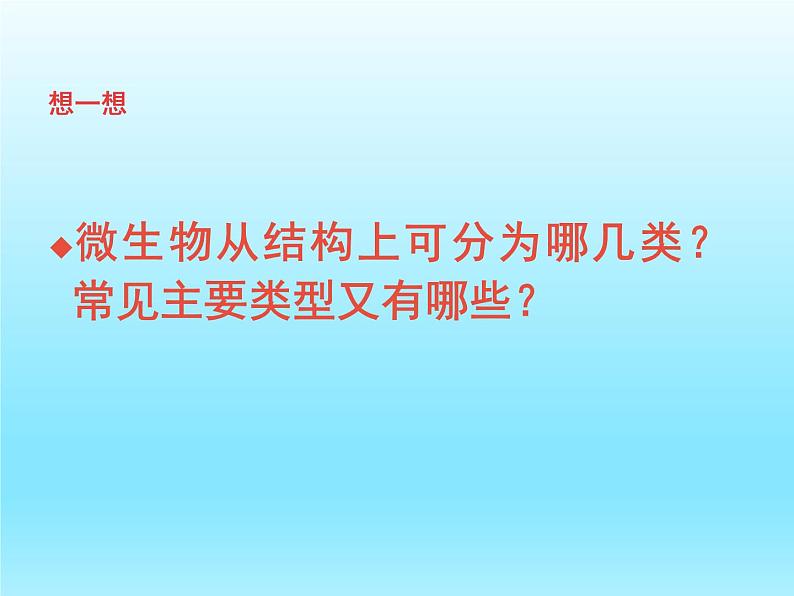 想一想

◆微生物从结构上可分为哪几类？常见主要类型又有哪些？